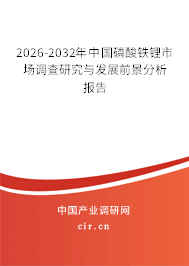 2026-2032年中国磷酸铁锂市场调查研究与发展前景分析报告

中国产业调研网

cir.cn